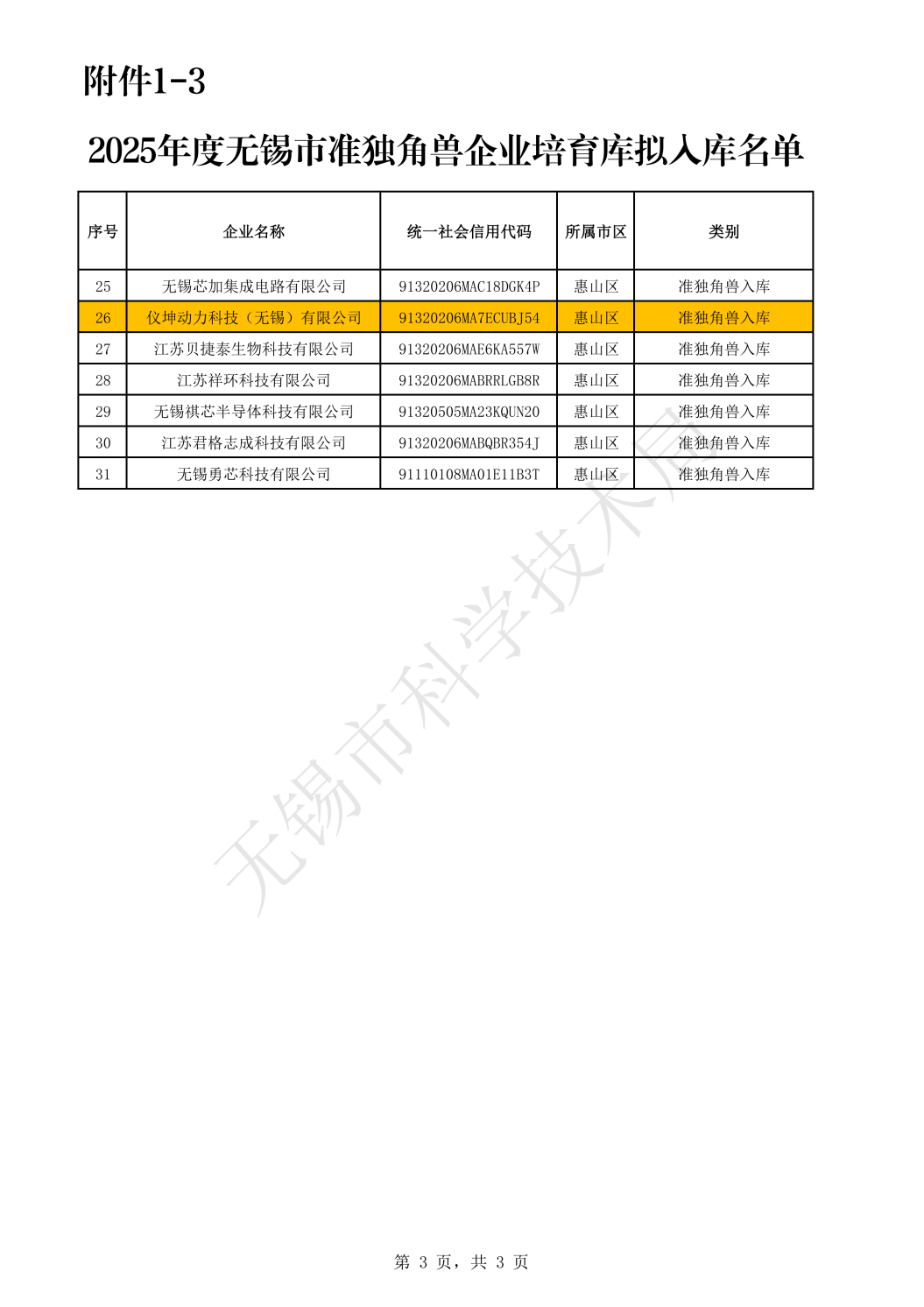 附件1-3

2025年度无锡市准独角兽企业培育库拟入库名单

| 序号 | 企业名称 | 统一社会信用代码 | 所属市区 | 类别 |
|---|---|---|---|---|
| 25 | 无锡芯加集成电路有限公司 | 91320206MAC18DGK4P | 惠山区 | 准独角兽入库 |
| 26 | 仪坤动力科技（无锡）有限公司 | 91320206MA7ECUBJ54 | 惠山区 | 准独角兽入库 |
| 27 | 江苏贝捷泰生物科技有限公司 | 91320206MAE6KA557W | 惠山区 | 准独角兽入库 |
| 28 | 江苏祥环科技有限公司 | 91320206MABRRLGB8R | 惠山区 | 准独角兽入库 |
| 29 | 无锡祺芯半导体科技有限公司 | 91320505MA23KQUN20 | 惠山区 | 准独角兽入库 |
| 30 | 江苏君格志成科技有限公司 | 91320206MABQBR354J | 惠山区 | 准独角兽入库 |
| 31 | 无锡勇芯科技有限公司 | 91110108MA01E11B3T | 惠山区 | 准独角兽入库 |

无锡市科学技术局

第 3 页，共 3 页